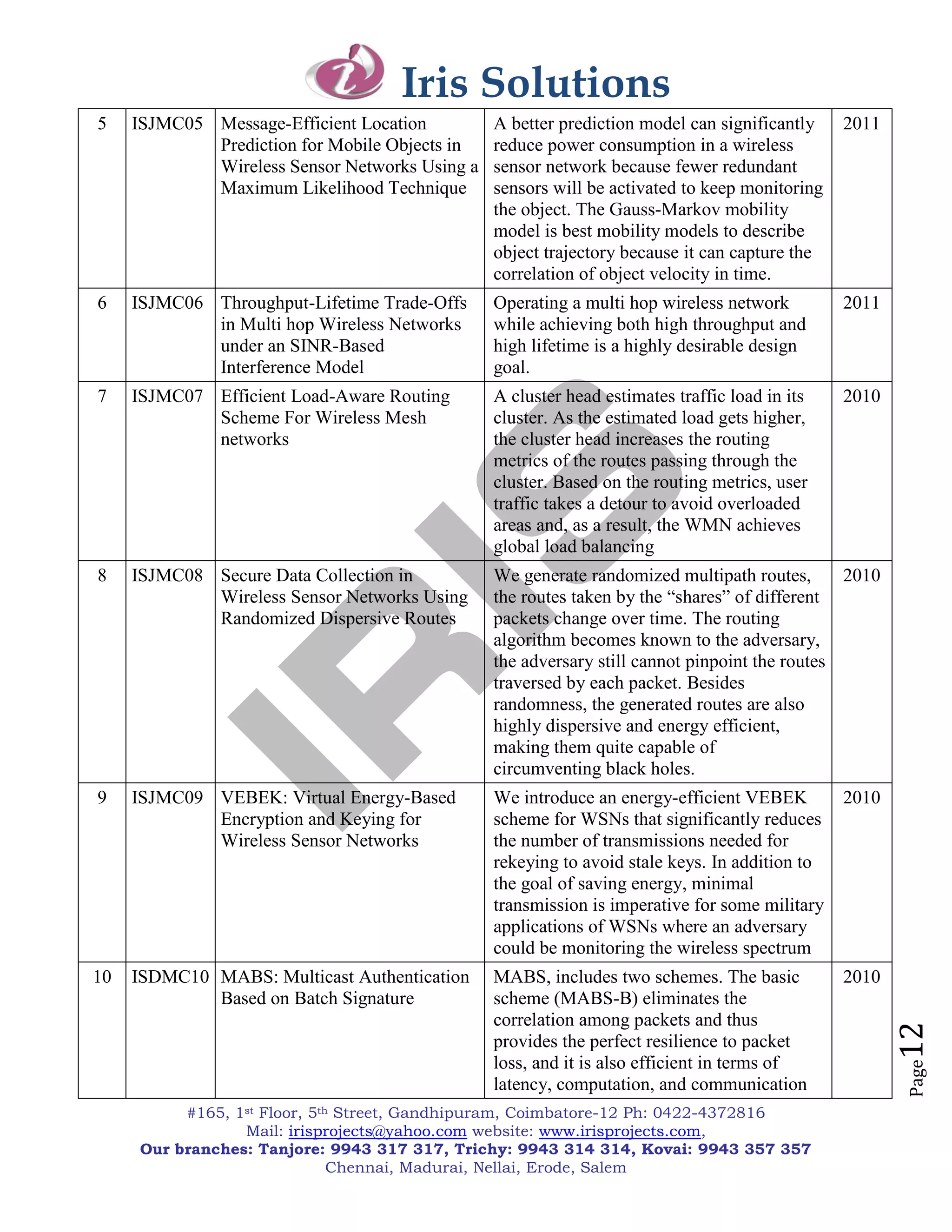 Iris Solutions

| 5 | ISJMC05 | Message-Efficient Location Prediction for Mobile Objects in Wireless Sensor Networks Using a Maximum Likelihood Technique | A better prediction model can significantly reduce power consumption in a wireless sensor network because fewer redundant sensors will be activated to keep monitoring the object. The Gauss-Markov mobility model is best mobility models to describe object trajectory because it can capture the correlation of object velocity in time. | 2011 |
|---|---|---|---|---|
| 6 | ISJMC06 | Throughput-Lifetime Trade-Offs in Multi hop Wireless Networks under an SINR-Based Interference Model | Operating a multi hop wireless network while achieving both high throughput and high lifetime is a highly desirable design goal. | 2011 |
| 7 | ISJMC07 | Efficient Load-Aware Routing Scheme For Wireless Mesh networks | A cluster head estimates traffic load in its cluster. As the estimated load gets higher, the cluster head increases the routing metrics of the routes passing through the cluster. Based on the routing metrics, user traffic takes a detour to avoid overloaded areas and, as a result, the WMN achieves global load balancing | 2010 |
| 8 | ISJMC08 | Secure Data Collection in Wireless Sensor Networks Using Randomized Dispersive Routes | We generate randomized multipath routes, the routes taken by the “shares” of different packets change over time. The routing algorithm becomes known to the adversary, the adversary still cannot pinpoint the routes traversed by each packet. Besides randomness, the generated routes are also highly dispersive and energy efficient, making them quite capable of circumventing black holes. | 2010 |
| 9 | ISJMC09 | VEBEK: Virtual Energy-Based Encryption and Keying for Wireless Sensor Networks | We introduce an energy-efficient VEBEK scheme for WSNs that significantly reduces the number of transmissions needed for rekeying to avoid stale keys. In addition to the goal of saving energy, minimal transmission is imperative for some military applications of WSNs where an adversary could be monitoring the wireless spectrum | 2010 |
| 10 | ISDMC10 | MABS: Multicast Authentication Based on Batch Signature | MABS, includes two schemes. The basic scheme (MABS-B) eliminates the correlation among packets and thus provides the perfect resilience to packet loss, and it is also efficient in terms of latency, computation, and communication | 2010 |

IRIS

Page 12

#165, 1st Floor, 5th Street, Gandhipuram, Coimbatore-12 Ph: 0422-4372816
Mail: irisprojects@yahoo.com website: www.irisprojects.com,
Our branches: Tanjore: 9943 317 317, Trichy: 9943 314 314, Kovai: 9943 357 357
Chennai, Madurai, Nellai, Erode, Salem